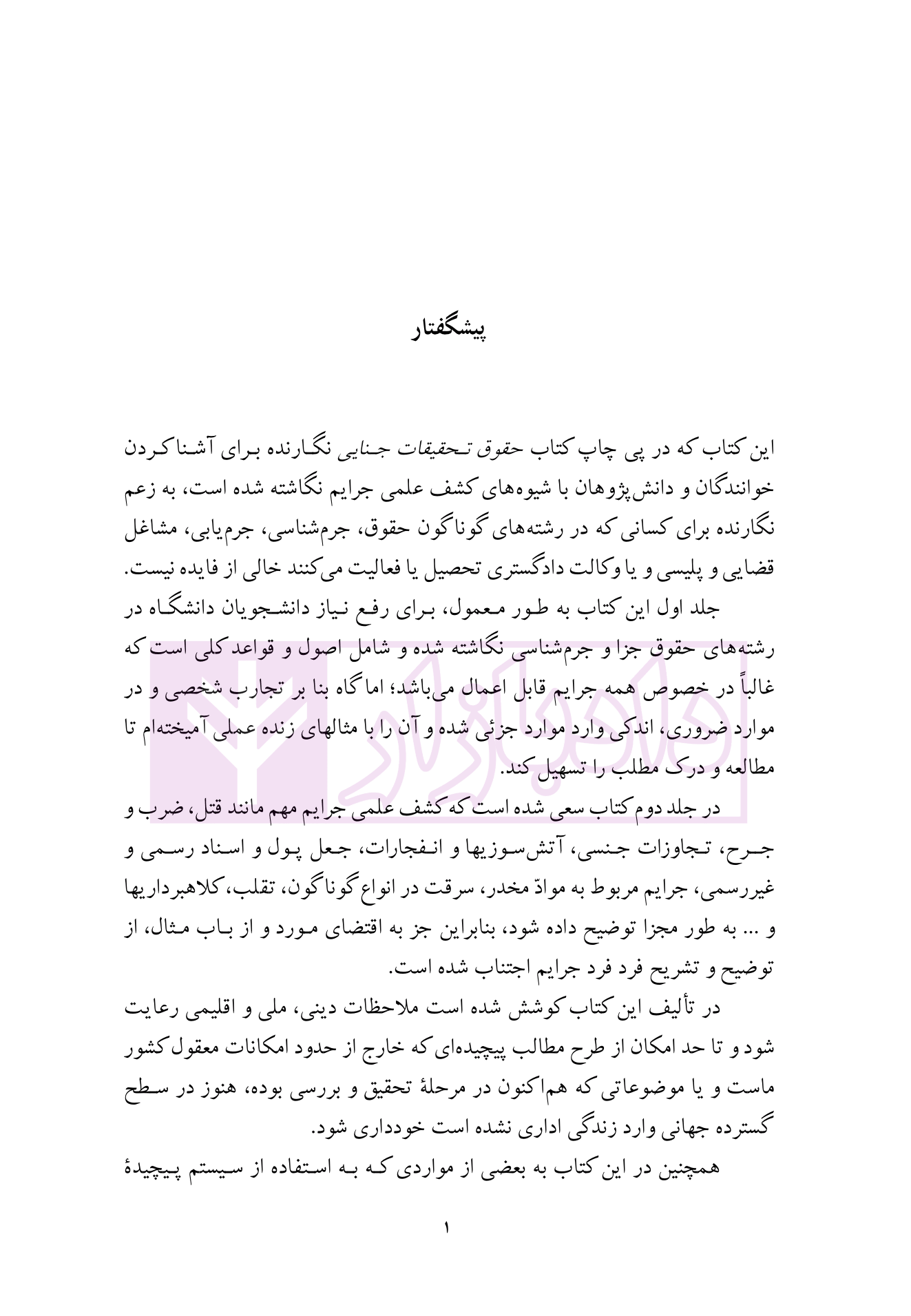 پیشگفتار

این کتاب که در پی چاپ کتاب حقوق تحقیقات جنایی نگارنده برای آشنا کردن خوانندگان و دانش‌پژوهان با شیوه‌های کشف علمی جرایم نگاشته شده است، به زعم نگارنده برای کسانی که در رشته‌های گوناگون حقوق، جرم‌شناسی، جرم‌یابی، مشاغل قضایی و پلیسی و یا وکالت دادگستری تحصیل یا فعالیت می‌کنند خالی از فایده نیست.

جلد اول این کتاب به طور معمول، برای رفع نیاز دانشجویان دانشگاه در رشته‌های حقوق جزا و جرم‌شناسی نگاشته شده و شامل اصول و قواعد کلی است که غالباً در خصوص همه جرایم قابل اعمال می‌باشد؛ اما گاه بنا بر تجارب شخصی و در موارد ضروری، اندکی وارد موارد جزئی شده و آن را با مثالهای زنده عملی آمیخته‌ام تا مطالعه و درک مطلب را تسهیل کند.

در جلد دوم کتاب سعی شده است که کشف علمی جرایم مهم مانند قتل، ضرب و جرح، تجاوزات جنسی، آتش‌سوزیها و انفجارات، جعل پول و اسناد رسمی و غیررسمی، جرایم مربوط به موادّ مخدر، سرقت در انواع گوناگون، تقلب، کلاهبرداریها و ... به طور مجزا توضیح داده شود، بنابراین جز به اقتضای مورد و از باب مثال، از توضیح و تشریح فرد فرد جرایم اجتناب شده است.

در تألیف این کتاب کوشش شده است ملاحظات دینی، ملی و اقلیمی رعایت شود و تا حد امکان از طرح مطالب پیچیده‌ای که خارج از حدود امکانات معقول کشور ماست و یا موضوعاتی که هم‌اکنون در مرحلهٔ تحقیق و بررسی بوده، هنوز در سطح گسترده جهانی وارد زندگی اداری نشده است خودداری شود.

همچنین در این کتاب به بعضی از مواردی که به استفاده از سیستم پیچیدهٔ

۱